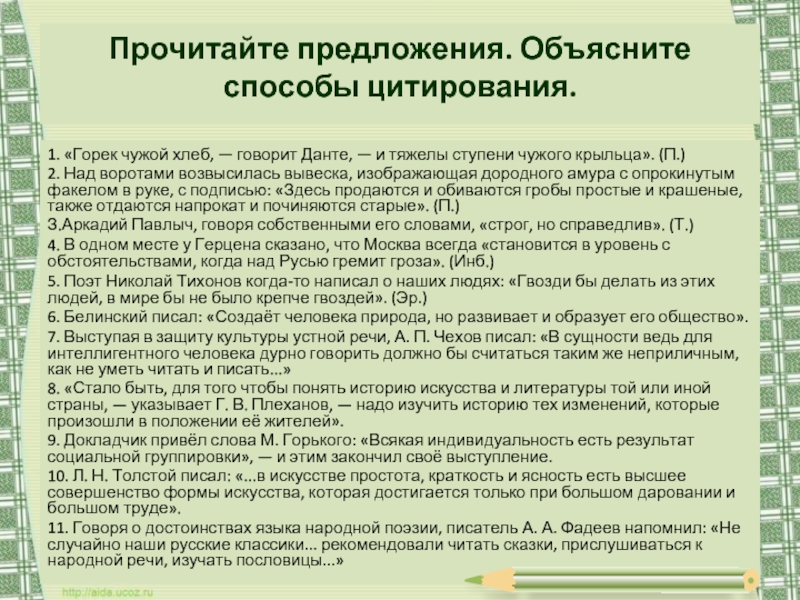 Прочитайте предложения. Объясните способы цитирования.

1. «Горек чужой хлеб, — говорит Данте, — и тяжелы ступени чужого крыльца». (П.)
2. Над воротами возвысилась вывеска, изображающая дородного амура с опрокинутым факелом в руке, с подписью: «Здесь продаются и обиваются гробы простые и крашеные, также отдаются напрокат и починяются старые». (П.)
3.Аркадий Павлыч, говоря собственными его словами, «строг, но справедлив». (Т.)
4. В одном месте у Герцена сказано, что Москва всегда «становится в уровень с обстоятельствами, когда над Русью гремит гроза». (Инб.)
5. Поэт Николай Тихонов когда-то написал о наших людях: «Гвозди бы делать из этих людей, в мире бы не было крепче гвоздей». (Эр.)
6. Белинский писал: «Создаёт человека природа, но развивает и образует его общество».
7. Выступая в защиту культуры устной речи, А. П. Чехов писал: «В сущности ведь для интеллигентного человека дурно говорить должно бы считаться таким же неприличным, как не уметь читать и писать...»
8. «Стало быть, для того чтобы понять историю искусства и литературы той или иной страны, — указывает Г. В. Плеханов, — надо изучить историю тех изменений, которые произошли в положении её жителей».
9. Докладчик привёл слова М. Горького: «Всякая индивидуальность есть результат социальной группировки», — и этим закончил своё выступление.
10. Л. Н. Толстой писал: «...в искусстве простота, краткость и ясность есть высшее совершенство формы искусства, которая достигается только при большом даровании и большом труде».
11. Говоря о достоинствах языка народной поэзии, писатель А. А. Фадеев напомнил: «Не случайно наши русские классики... рекомендовали читать сказки, прислушиваться к народной речи, изучать пословицы...»

http://aida.ucoz.ru